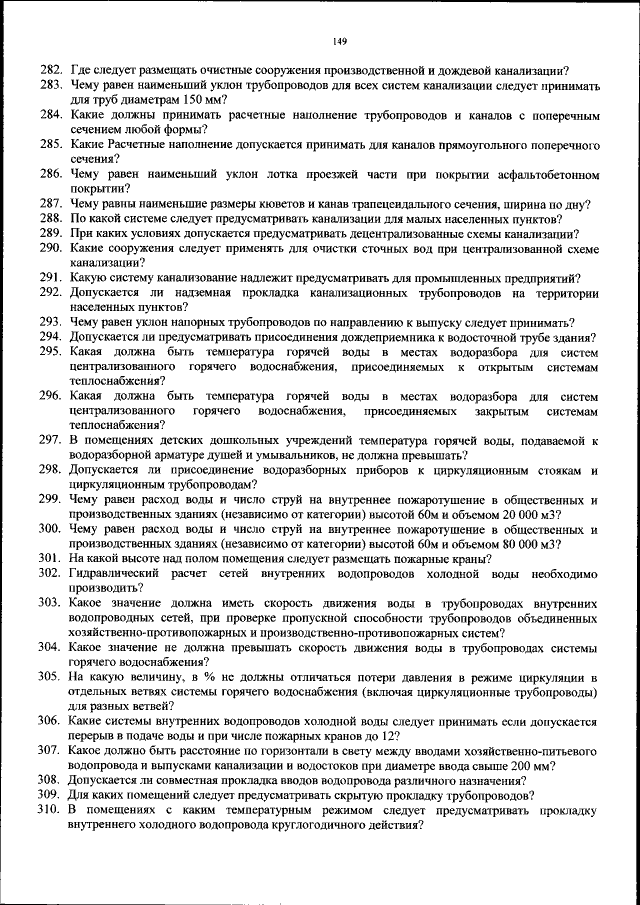 149

282. Где следует размещать очистные сооружения производственной и дождевой канализации?
283. Чему равен наименьший уклон трубопроводов для всех систем канализации следует принимать для труб диаметрам 150 мм?
284. Какие должны принимать расчетные наполнение трубопроводов и каналов с поперечным сечением любой формы?
285. Какие Расчетные наполнение допускается принимать для каналов прямоугольного поперечного сечения?
286. Чему равен наименьший уклон лотка проезжей части при покрытии асфальтобетонном покрытии?
287. Чему равны наименьшие размеры кюветов и канав трапецеидального сечения, ширина по дну?
288. По какой системе следует предусматривать канализации для малых населенных пунктов?
289. При каких условиях допускается предусматривать децентрализованные схемы канализации?
290. Какие сооружения следует применять для очистки сточных вод при централизованной схеме канализации?
291. Какую систему канализование надлежит предусматривать для промышленных предприятий?
292. Допускается ли надземная прокладка канализационных трубопроводов на территории населенных пунктов?
293. Чему равен уклон напорных трубопроводов по направлению к выпуску следует принимать?
294. Допускается ли предусматривать присоединения дождеприемника к водосточной трубе здания?
295. Какая должна быть температура горячей воды в местах водоразбора для систем централизованного горячего водоснабжения, присоединяемых к открытым системам теплоснабжения?
296. Какая должна быть температура горячей воды в местах водоразбора для систем централизованного горячего водоснабжения, присоединяемых закрытым системам теплоснабжения?
297. В помещениях детских дошкольных учреждений температура горячей воды, подаваемой к водоразборной арматуре душей и умывальников, не должна превышать?
298. Допускается ли присоединение водоразборных приборов к циркуляционным стоякам и циркуляционным трубопроводам?
299. Чему равен расход воды и число струй на внутреннее пожаротушение в общественных и производственных зданиях (независимо от категории) высотой 60м и объемом 20 000 м3?
300. Чему равен расход воды и число струй на внутреннее пожаротушение в общественных и производственных зданиях (независимо от категории) высотой 60м и объемом 80 000 м3?
301. На какой высоте над полом помещения следует размещать пожарные краны?
302. Гидравлический расчет сетей внутренних водопроводов холодной воды необходимо производить?
303. Какое значение должна иметь скорость движения воды в трубопроводах внутренних водопроводных сетей, при проверке пропускной способности трубопроводов объединенных хозяйственно-противопожарных и производственно-противопожарных систем?
304. Какое значение не должна превышать скорость движения воды в трубопроводах системы горячего водоснабжения?
305. На какую величину, в % не должны отличаться потери давления в режиме циркуляции в отдельных ветвях системы горячего водоснабжения (включая циркуляционные трубопроводы) для разных ветвей?
306. Какие системы внутренних водопроводов холодной воды следует принимать если допускается перерыв в подаче воды и при числе пожарных кранов до 12?
307. Какое должно быть расстояние по горизонтали в свету между вводами хозяйственно-питьевого водопровода и выпусками канализации и водостоков при диаметре ввода свыше 200 мм?
308. Допускается ли совместная прокладка вводов водопровода различного назначения?
309. Для каких помещений следует предусматривать скрытую прокладку трубопроводов?
310. В помещениях с каким температурным режимом следует предусматривать прокладку внутреннего холодного водопровода круглогодичного действия?